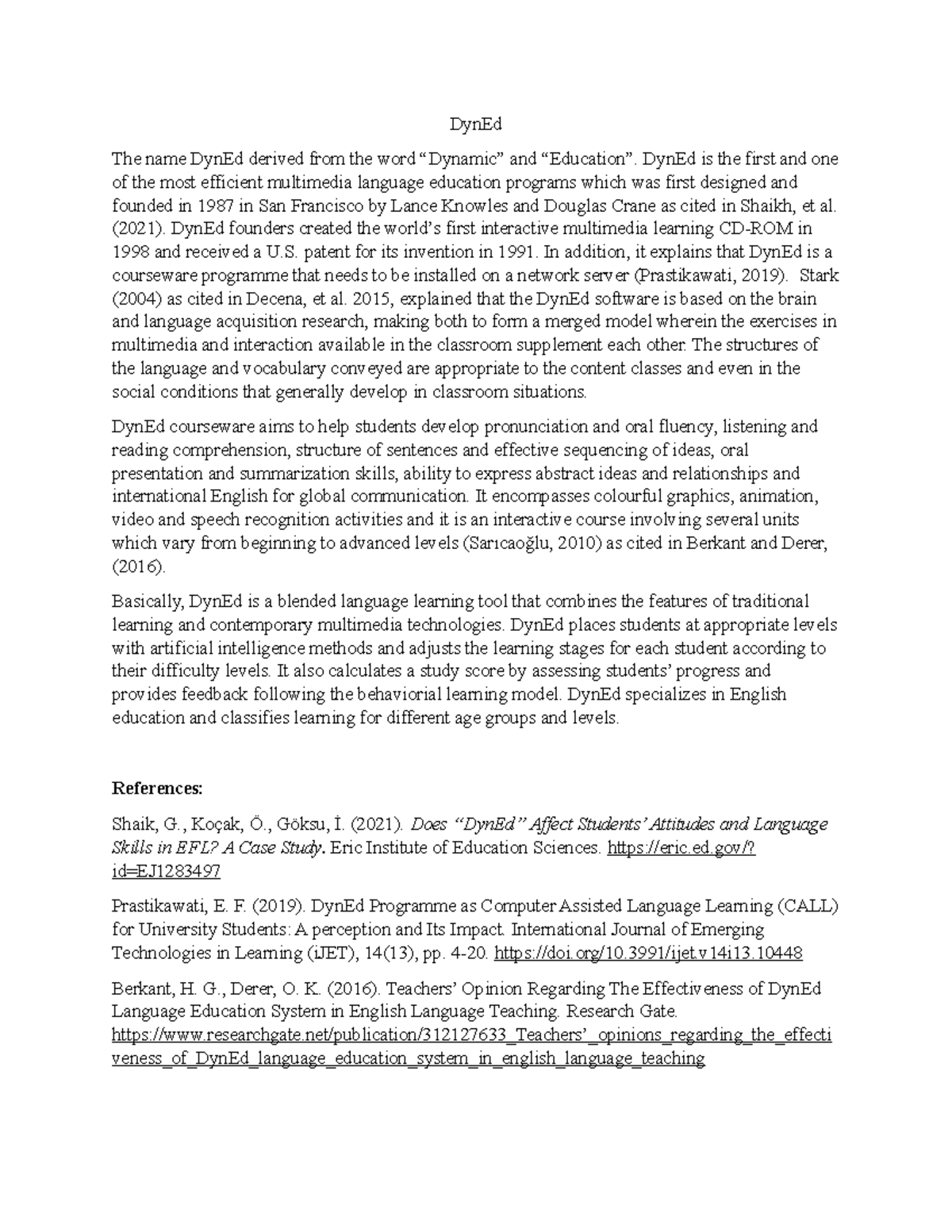 DynEd

The name DynEd derived from the word “Dynamic” and “Education”. DynEd is the first and one of the most efficient multimedia language education programs which was first designed and founded in 1987 in San Francisco by Lance Knowles and Douglas Crane as cited in Shaikh, et al. (2021). DynEd founders created the world’s first interactive multimedia learning CD-ROM in 1998 and received a U.S. patent for its invention in 1991. In addition, it explains that DynEd is a courseware programme that needs to be installed on a network server (Prastikawati, 2019). Stark (2004) as cited in Decena, et al. 2015, explained that the DynEd software is based on the brain and language acquisition research, making both to form a merged model wherein the exercises in multimedia and interaction available in the classroom supplement each other. The structures of the language and vocabulary conveyed are appropriate to the content classes and even in the social conditions that generally develop in classroom situations.

DynEd courseware aims to help students develop pronunciation and oral fluency, listening and reading comprehension, structure of sentences and effective sequencing of ideas, oral presentation and summarization skills, ability to express abstract ideas and relationships and international English for global communication. It encompasses colourful graphics, animation, video and speech recognition activities and it is an interactive course involving several units which vary from beginning to advanced levels (Sarıcaoğlu, 2010) as cited in Berkant and Derer, (2016).

Basically, DynEd is a blended language learning tool that combines the features of traditional learning and contemporary multimedia technologies. DynEd places students at appropriate levels with artificial intelligence methods and adjusts the learning stages for each student according to their difficulty levels. It also calculates a study score by assessing students’ progress and provides feedback following the behaviorial learning model. DynEd specializes in English education and classifies learning for different age groups and levels.

References:

Shaik, G., Koçak, Ö., Göksu, İ. (2021). Does “DynEd” Affect Students’ Attitudes and Language Skills in EFL? A Case Study. Eric Institute of Education Sciences. https://eric.ed.gov/?id=EJ1283497

Prastikawati, E. F. (2019). DynEd Programme as Computer Assisted Language Learning (CALL) for University Students: A perception and Its Impact. International Journal of Emerging Technologies in Learning (iJET), 14(13), pp. 4-20. https://doi.org/10.3991/ijet.v14i13.10448

Berkant, H. G., Derer, O. K. (2016). Teachers’ Opinion Regarding The Effectiveness of DynEd Language Education System in English Language Teaching. Research Gate. https://www.researchgate.net/publication/312127633_Teachers’_opinions_regarding_the_effectiveness_of_DynEd_language_education_system_in_english_language_teaching